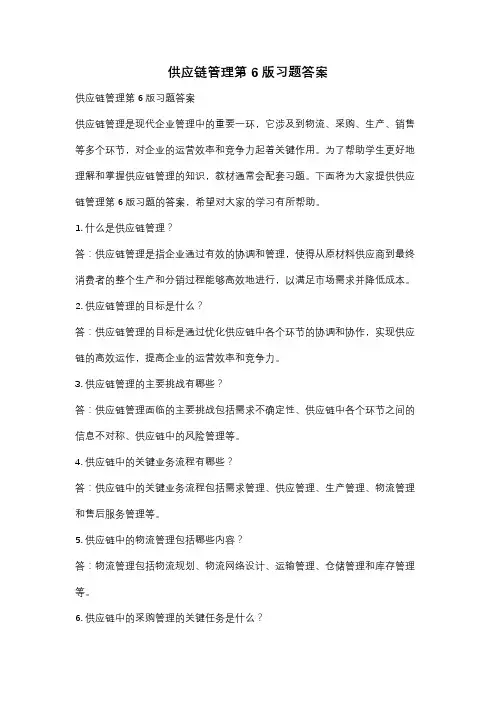 供应链管理第 6 版习题答案

供应链管理第 6 版习题答案

供应链管理是现代企业管理中的重要一环，它涉及到物流、采购、生产、销售等多个环节，对企业的运营效率和竞争力起着关键作用。为了帮助学生更好地理解和掌握供应链管理的知识，教材通常会配套习题。下面将为大家提供供应链管理第 6 版习题的答案，希望对大家的学习有所帮助。

1. 什么是供应链管理？

答：供应链管理是指企业通过有效的协调和管理，使得从原材料供应商到最终消费者的整个生产和分销过程能够高效地进行，以满足市场需求并降低成本。

2. 供应链管理的目标是什么？

答：供应链管理的目标是通过优化供应链中各个环节的协调和协作，实现供应链的高效运作，提高企业的运营效率和竞争力。

3. 供应链管理的主要挑战有哪些？

答：供应链管理面临的主要挑战包括需求不确定性、供应链中各个环节之间的信息不对称、供应链中的风险管理等。

4. 供应链中的关键业务流程有哪些？

答：供应链中的关键业务流程包括需求管理、供应管理、生产管理、物流管理和售后服务管理等。

5. 供应链中的物流管理包括哪些内容？

答：物流管理包括物流规划、物流网络设计、运输管理、仓储管理和库存管理等。

6. 供应链中的采购管理的关键任务是什么？